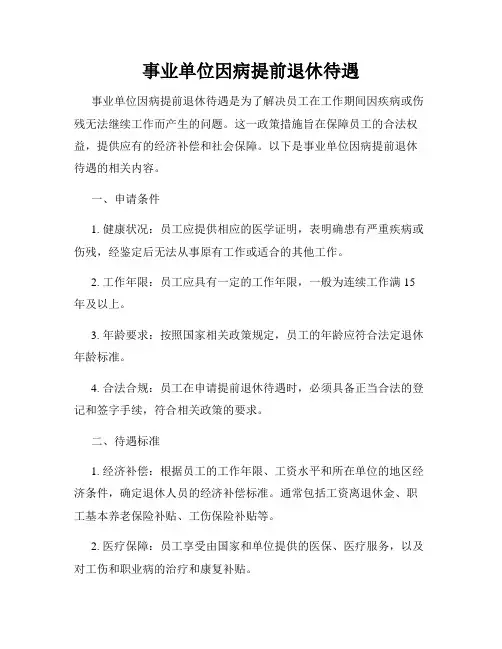 事业单位因病提前退休待遇

事业单位因病提前退休待遇是为了解决员工在工作期间因疾病或伤残无法继续工作而产生的问题。这一政策措施旨在保障员工的合法权益，提供应有的经济补偿和社会保障。以下是事业单位因病提前退休待遇的相关内容。

一、申请条件

1. 健康状况：员工应提供相应的医学证明，表明确患有严重疾病或伤残，经鉴定后无法从事原有工作或适合的其他工作。

2. 工作年限：员工应具有一定的工作年限，一般为连续工作满 15 年及以上。

3. 年龄要求：按照国家相关政策规定，员工的年龄应符合法定退休年龄标准。

4. 合法合规：员工在申请提前退休待遇时，必须具备正当合法的登记和签字手续，符合相关政策的要求。

二、待遇标准

1. 经济补偿：根据员工的工作年限、工资水平和所在单位的地区经济条件，确定退休人员的经济补偿标准。通常包括工资离退休金、职工基本养老保险补贴、工伤保险补贴等。

2. 医疗保障：员工享受由国家和单位提供的医保、医疗服务，以及对工伤和职业病的治疗和康复补贴。